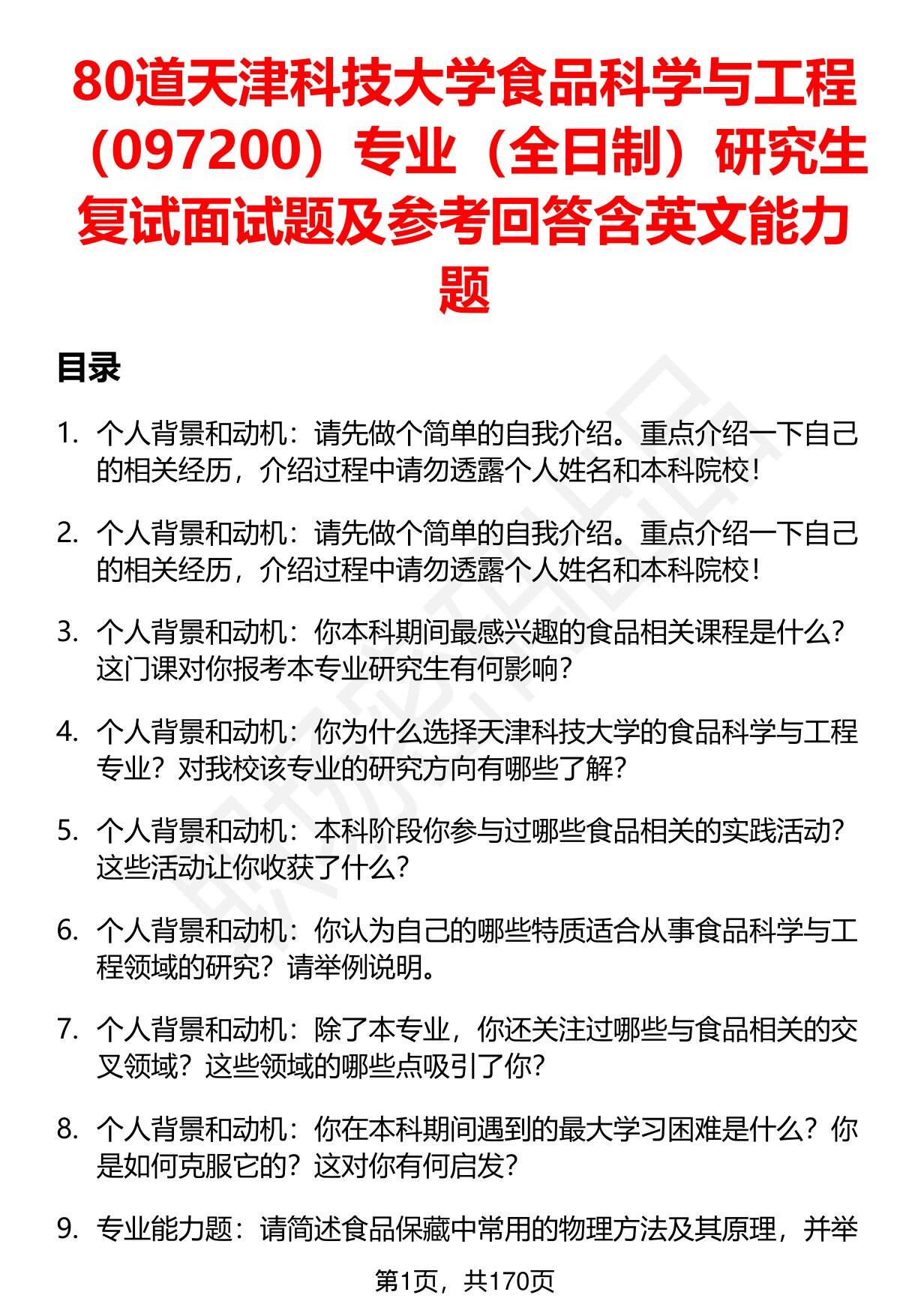 80道天津科技大学食品科学与工程（097200）专业（全日制）研究生复试面试题及参考回答含英文能力题

目录

1. 个人背景和动机：请先做个简单的自我介绍。重点介绍一下自己的相关经历，介绍过程中请勿透露个人姓名和本科院校！

2. 个人背景和动机：请先做个简单的自我介绍。重点介绍一下自己的相关经历，介绍过程中请勿透露个人姓名和本科院校！

3. 个人背景和动机：你本科期间最感兴趣的食品相关课程是什么？这门课对你报考本专业研究生有何影响？

4. 个人背景和动机：你为什么选择天津科技大学的食品科学与工程专业？对我校该专业的研究方向有哪些了解？

5. 个人背景和动机：本科阶段你参与过哪些食品相关的实践活动？这些活动让你收获了什么？

6. 个人背景和动机：你认为自己的哪些特质适合从事食品科学与工程领域的研究？请举例说明。

7. 个人背景和动机：除了本专业，你还关注过哪些与食品相关的交叉领域？这些领域的哪些点吸引了你？

8. 个人背景和动机：你在本科期间遇到的最大学习困难是什么？你是如何克服它的？这对你有何启发？

9. 专业能力题：请简述食品保藏中常用的物理方法及其原理，并举

第1页，共170页